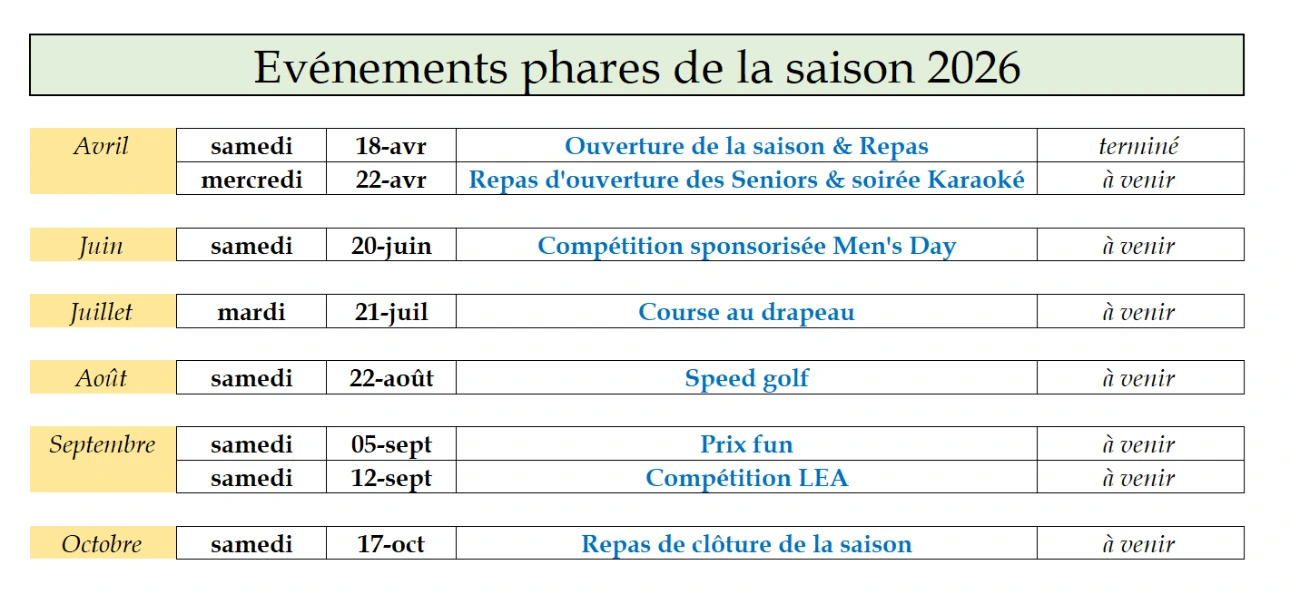 Evénements phares de la saison 2026

| | | | | |
|---|---|---|---|---|
| Avril | samedi | 18-avr | Ouverture de la saison & Repas | terminé |
| | mercredi | 22-avr | Repas d'ouverture des Seniors & soirée Karaoké | à venir |
| Juin | samedi | 20-juin | Compétition sponsorisée Men's Day | à venir |
| Juillet | mardi | 21-juil | Course au drapeau | à venir |
| Août | samedi | 22-août | Speed golf | à venir |
| Septembre | samedi | 05-sept | Prix fun | à venir |
| | samedi | 12-sept | Compétition LEA | à venir |
| Octobre | samedi | 17-oct | Repas de clôture de la saison | à venir |